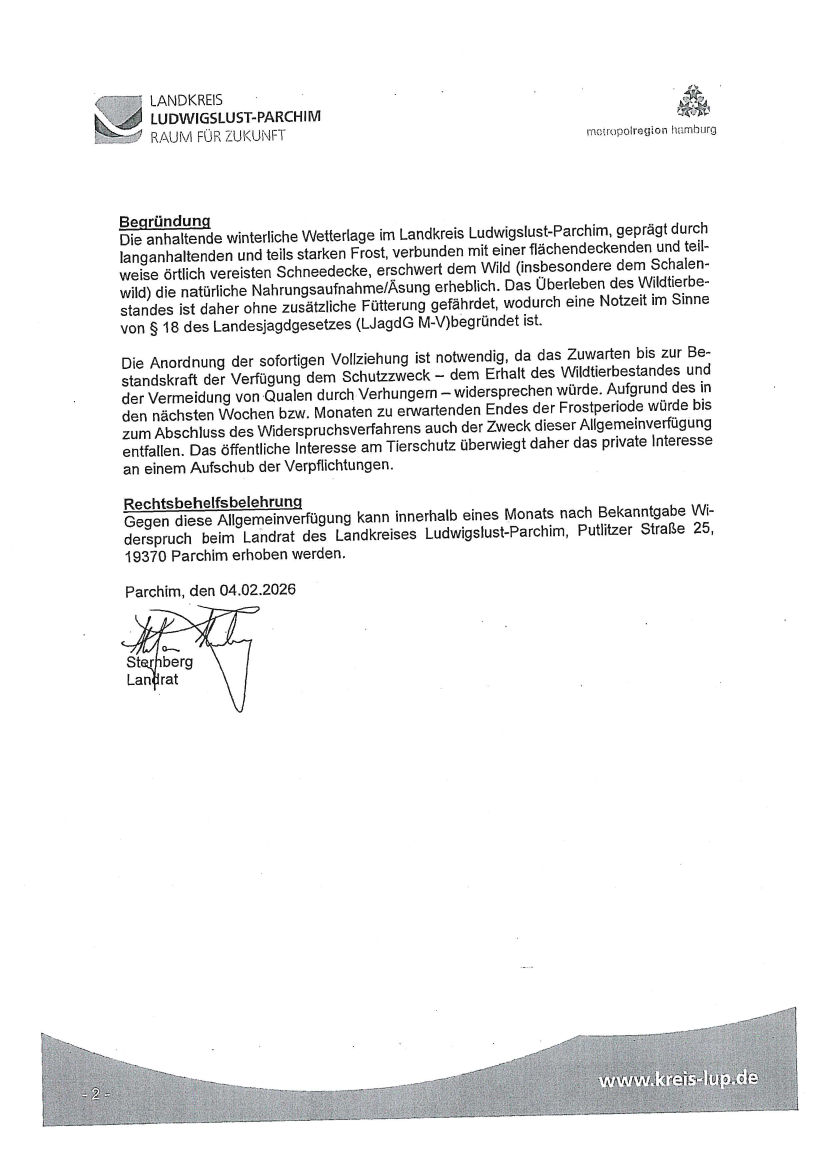 LANDKREIS
LUDWIGSLUST-PARCHIM
RAUM FÜR ZUKUNFT

metropolregion hamburg

Begründung
Die anhaltende winterliche Wetterlage im Landkreis Ludwigslust-Parchim, geprägt durch langanhaltenden und teils starken Frost, verbunden mit einer flächendeckenden und teilweise örtlich vereisten Schneedecke, erschwert dem Wild (insbesondere dem Schalenwild) die natürliche Nahrungsaufnahme/Äsung erheblich. Das Überleben des Wildtierbestandes ist daher ohne zusätzliche Fütterung gefährdet, wodurch eine Notzeit im Sinne von § 18 des Landesjagdgesetzes (LJagdG M-V)begründet ist.

Die Anordnung der sofortigen Vollziehung ist notwendig, da das Zuwarten bis zur Bestandskraft der Verfügung dem Schutzzweck – dem Erhalt des Wildtierbestandes und der Vermeidung von Qualen durch Verhungern – widersprechen würde. Aufgrund des in den nächsten Wochen bzw. Monaten zu erwartenden Endes der Frostperiode würde bis zum Abschluss des Widerspruchsverfahrens auch der Zweck dieser Allgemeinverfügung entfallen. Das öffentliche Interesse am Tierschutz überwiegt daher das private Interesse an einem Aufschub der Verpflichtungen.

Rechtsbehelfsbelehrung
Gegen diese Allgemeinverfügung kann innerhalb eines Monats nach Bekanntgabe Widerspruch beim Landrat des Landkreises Ludwigslust-Parchim, Putlitzer Straße 25, 19370 Parchim erhoben werden.

Parchim, den 04.02.2026

Sternberg
Landrat

- 2 -

www.kreis-lup.de